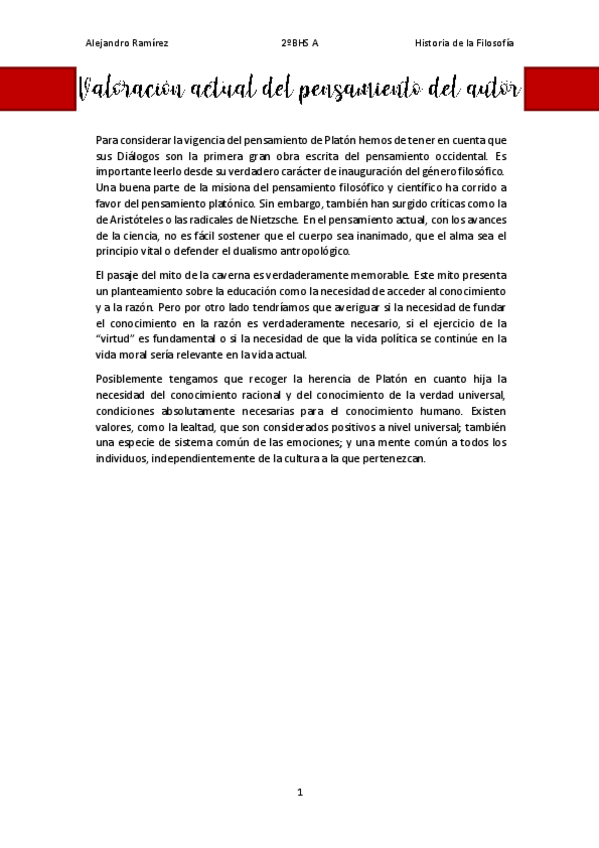 Alejandro Ramírez	2ºBHS A	Historia de la Filosofía

Valoración actual del pensamiento del autor

Para considerar la vigencia del pensamiento de Platón hemos de tener en cuenta que sus Diálogos son la primera gran obra escrita del pensamiento occidental. Es importante leerlo desde su verdadero carácter de inauguración del género filosófico. Una buena parte de la misiona del pensamiento filosófico y científico ha corrido a favor del pensamiento platónico. Sin embargo, también han surgido críticas como la de Aristóteles o las radicales de Nietzsche. En el pensamiento actual, con los avances de la ciencia, no es fácil sostener que el cuerpo sea inanimado, que el alma sea el principio vital o defender el dualismo antropológico.

El pasaje del mito de la caverna es verdaderamente memorable. Este mito presenta un planteamiento sobre la educación como la necesidad de acceder al conocimiento y a la razón. Pero por otro lado tendríamos que averiguar si la necesidad de fundar el conocimiento en la razón es verdaderamente necesario, si el ejercicio de la "virtud" es fundamental o si la necesidad de que la vida política se continúe en la vida moral sería relevante en la vida actual.

Posiblemente tengamos que recoger la herencia de Platón en cuanto hija la necesidad del conocimiento racional y del conocimiento de la verdad universal, condiciones absolutamente necesarias para el conocimiento humano. Existen valores, como la lealtad, que son considerados positivos a nivel universal; también una especie de sistema común de las emociones; y una mente común a todos los individuos, independientemente de la cultura a la que pertenezcan.

1